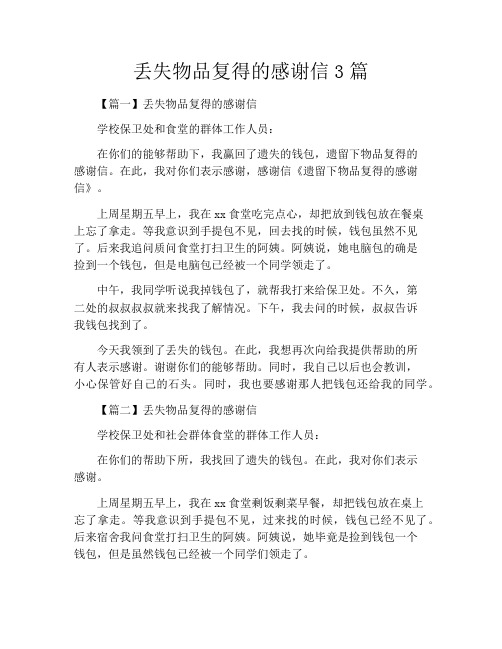 丢失物品复得的感谢信 3 篇

【篇一】丢失物品复得的感谢信

学校保卫处和食堂的群体工作人员：

在你们的能够帮助下，我赢回了遗失的钱包，遗留下物品复得的感谢信。在此，我对你们表示感谢，感谢信《遗留下物品复得的感谢信》。

上周星期五早上，我在 xx 食堂吃完点心，却把放到钱包放在餐桌上忘了拿走。等我意识到手提包不见，回去找的时候，钱包虽然不见了。后来我追问质问食堂打扫卫生的阿姨。阿姨说，她电脑包的确是捡到一个钱包，但是电脑包已经被一个同学领走了。

中午，我同学听说我掉钱包了，就帮我打来给保卫处。不久，第二处的叔叔叔叔就来找我了解情况。下午，我去问的时候，叔叔告诉我钱包找到了。

今天我领到了丢失的钱包。在此，我想再次向给我提供帮助的所有人表示感谢。谢谢你们的能够帮助。同时，我自己以后也会教训，小心保管好自己的石头。同时，我也要感谢那人把钱包还给我的同学。

【篇二】丢失物品复得的感谢信

学校保卫处和社会群体食堂的群体工作人员：

在你们的帮助下所，我找回了遗失的钱包。在此，我对你们表示感谢。

上周星期五早上，我在 xx 食堂剩饭剩菜早餐，却把钱包放在桌上忘了拿走。等我意识到手提包不见，过来找的时候，钱包已经不见了。后来宿舍我问食堂打扫卫生的阿姨。阿姨说，她毕竟是捡到钱包一个钱包，但是虽然钱包已经被一个同学们领走了。